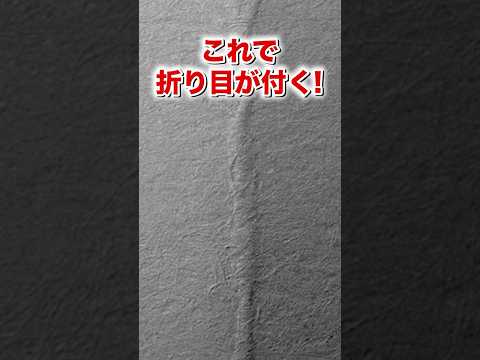 これで
折り目が付く!